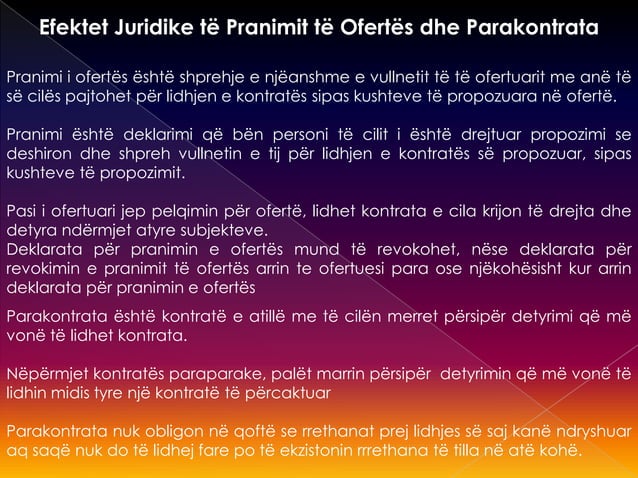 Efektet Juridike të Pranimit të Ofertës dhe Parakontrata

Pranimi i ofertës është shprehje e njëanshme e vullnetit të të ofertuarit me anë të së cilës pajtohet për lidhjen e kontratës sipas kushteve të propozuara në ofertë.

Pranimi është deklarimi që bën personi të cilit i është drejtuar propozimi se deshiron dhe shpreh vullnetin e tij për lidhjen e kontratës së propozuar, sipas kushteve të propozimit.

Pasi i ofertuari jep pelqimin për ofertë, lidhet kontrata e cila krijon të drejta dhe detyra ndërmjet atyre subjekteve.
Deklarata për pranimin e ofertës mund të revokohet, nëse deklarata për revokimin e pranimit të ofertës arrin te ofertuesi para ose njëkohësisht kur arrin deklarata për pranimin e ofertës

Parakontrata është kontratë e atillë me të cilën merret përsipër detyrimi që më vonë të lidhet kontrata.

Nëpërmjet kontratës paraparake, palët marrin përsipër detyrimin që më vonë të lidhin midis tyre një kontratë të përcaktuar

Parakontrata nuk obligon në qoftë se rrethanat prej lidhjes së saj kanë ndryshuar aq saqë nuk do të lidhej fare po të ekzistonin rrethana të tilla në atë kohë.